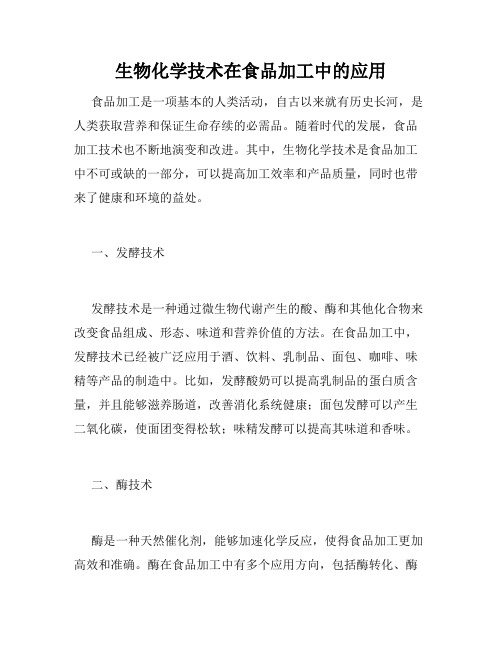 生物化学技术在食品加工中的应用

食品加工是一项基本的人类活动，自古以来就有历史长河，是人类获取营养和保证生命存续的必需品。随着时代的发展，食品加工技术也不断地演变和改进。其中，生物化学技术是食品加工中不可或缺的一部分，可以提高加工效率和产品质量，同时也带来了健康和环境的益处。

一、发酵技术

发酵技术是一种通过微生物代谢产生的酸、酶和其他化合物来改变食品组成、形态、味道和营养价值的方法。在食品加工中，发酵技术已经被广泛应用于酒、饮料、乳制品、面包、咖啡、味精等产品的制造中。比如，发酵酸奶可以提高乳制品的蛋白质含量，并且能够滋养肠道，改善消化系统健康；面包发酵可以产生二氧化碳，使面团变得松软；味精发酵可以提高其味道和香味。

二、酶技术

酶是一种天然催化剂，能够加速化学反应，使得食品加工更加高效和准确。酶在食品加工中有多个应用方向，包括酶转化、酶